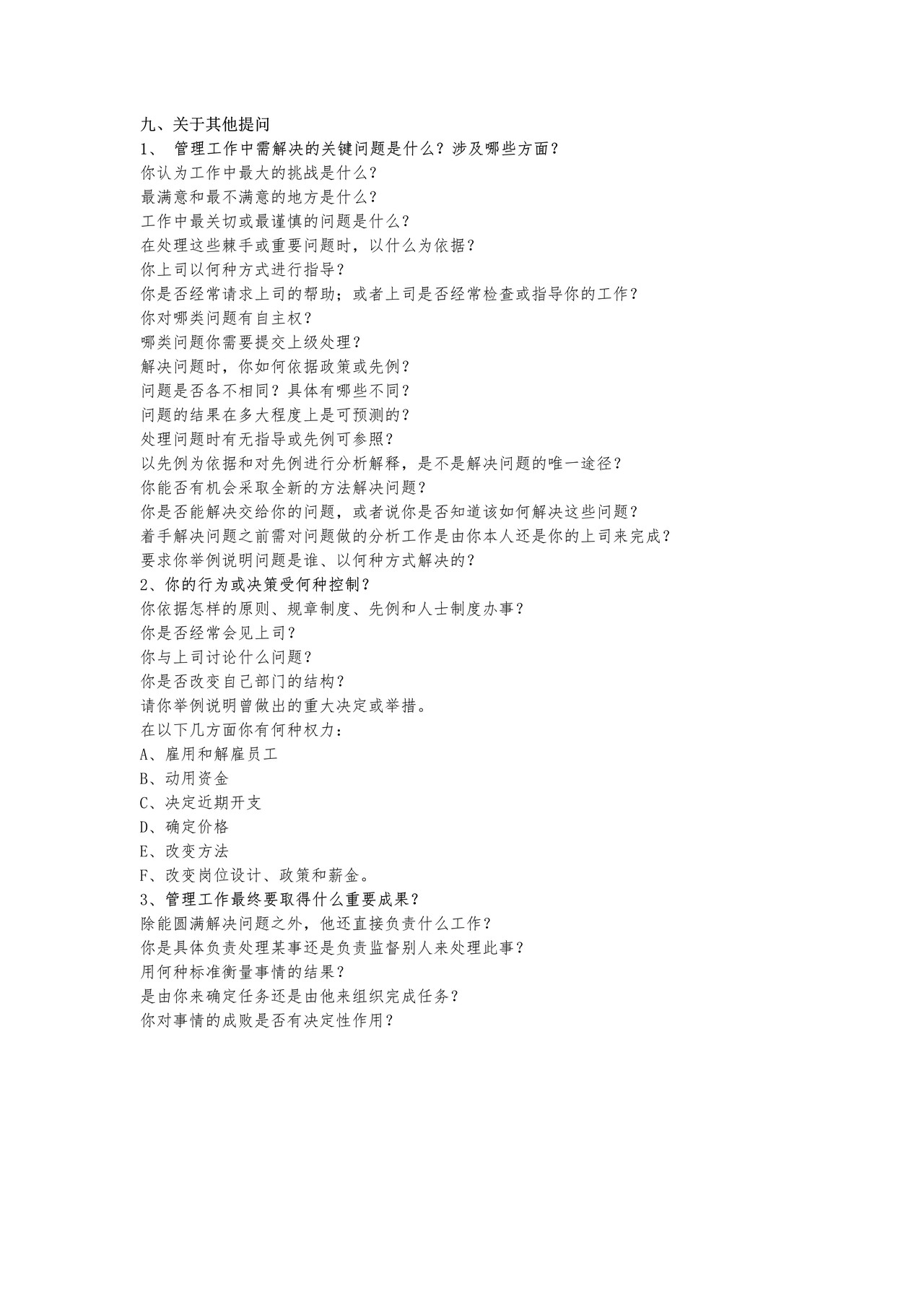 九、关于其他提问
1、 管理工作中需解决的关键问题是什么？涉及哪些方面？
你认为工作中最大的挑战是什么？
最满意和最不满意的地方是什么？
工作中最关切或最谨慎的问题是什么？
在处理这些棘手或重要问题时，以什么为依据？
你上司以何种方式进行指导？
你是否经常请求上司的帮助；或者上司是否经常检查或指导你的工作？
你对哪类问题有自主权？
哪类问题你需要提交上级处理？
解决问题时，你如何依据政策或先例？
问题是否各不相同？具体有哪些不同？
问题的结果在多大程度上是可预测的？
处理问题时有无指导或先例可参照？
以先例为依据和对先例进行分析解释，是不是解决问题的唯一途径？
你能否有机会采取全新的方法解决问题？
你是否能解决交给你的问题，或者说你是否知道该如何解决这些问题？
着手解决问题之前需对问题做的分析工作是由你本人还是你的上司来完成？
要求你举例说明问题是谁、以何种方式解决的？
2、你的行为或决策受何种控制？
你依据怎样的原则、规章制度、先例和人士制度办事？
你是否经常会见上司？
你与上司讨论什么问题？
你是否改变自己部门的结构？
请你举例说明曾做出的重大决定或举措。
在以下几方面你有何种权力：
A、雇用和解雇员工
B、动用资金
C、决定近期开支
D、确定价格
E、改变方法
F、改变岗位设计、政策和薪金。
3、管理工作最终要取得什么重要成果？
除能圆满解决问题之外，他还直接负责什么工作？
你是具体负责处理某事还是负责监督别人来处理此事？
用何种标准衡量事情的结果？
是由你来确定任务还是由他来组织完成任务？
你对事情的成败是否有决定性作用？